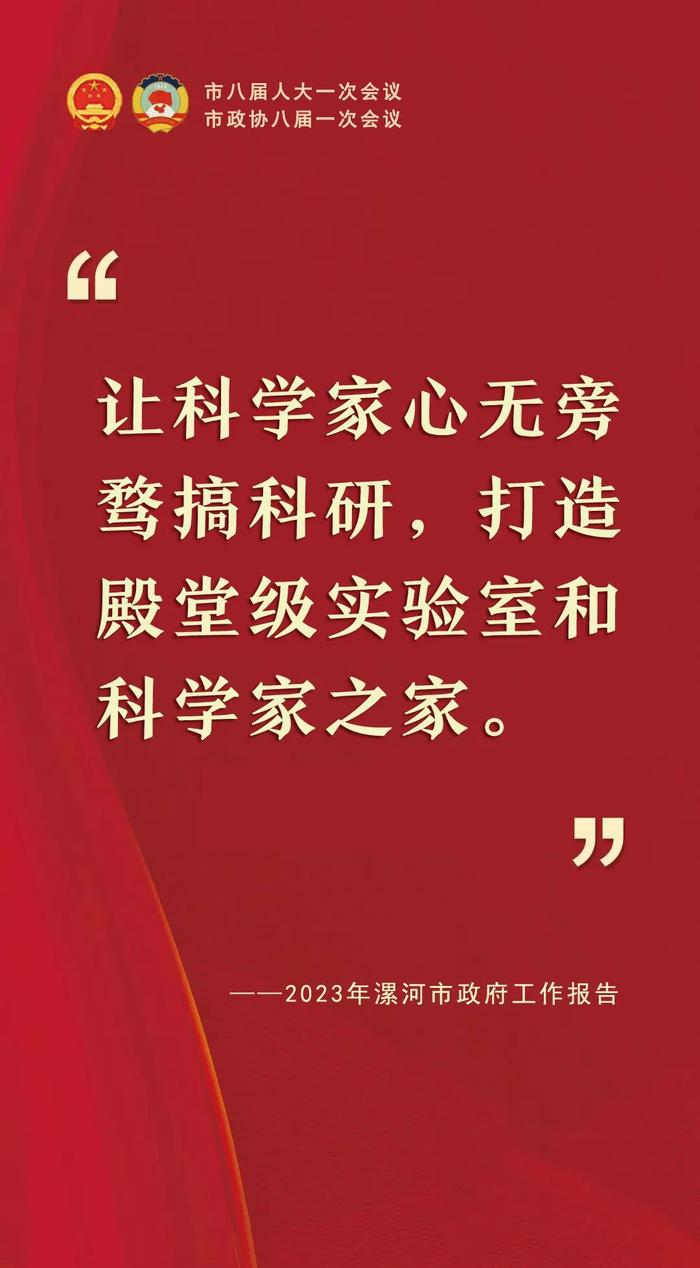 市八届人大一次会议
市政协八届一次会议

“

让科学家心无旁骛搞科研，打造殿堂级实验室和科学家之家。

”

——2023年漯河市政府工作报告